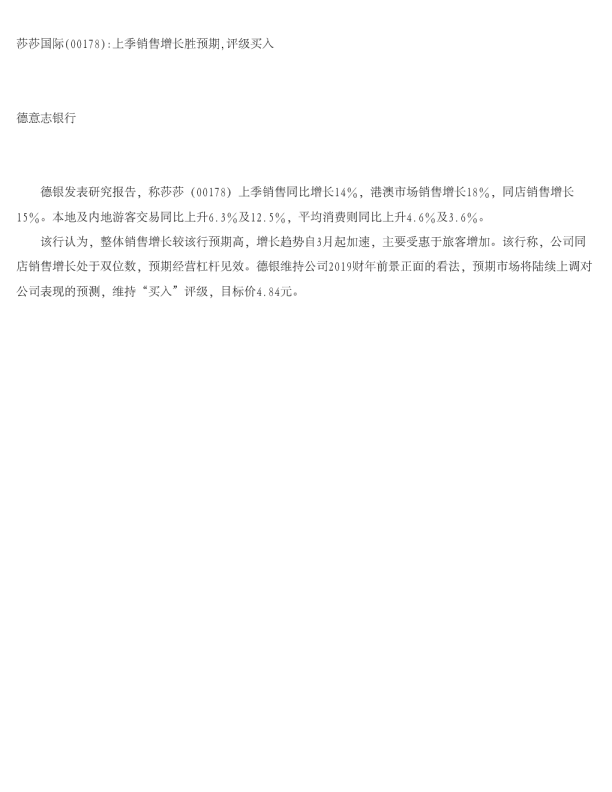 莎莎国际(00178):上季销售增长胜预期,评级买入

德意志银行

德银发表研究报告，称莎莎（00178）上季销售同比增长14%，港澳市场销售增长18%，同店销售增长15%。本地及内地游客交易同比上升6.3%及12.5%，平均消费则同比上升4.6%及3.6%。

该行认为，整体销售增长较该行预期高，增长趋势自3月起加速，主要受惠于旅客增加。该行称，公司同店销售增长处于双位数，预期经营杠杆见效。德银维持公司2019财年前景正面的看法，预期市场将陆续上调对公司表现的预测，维持“买入”评级，目标价4.84元。